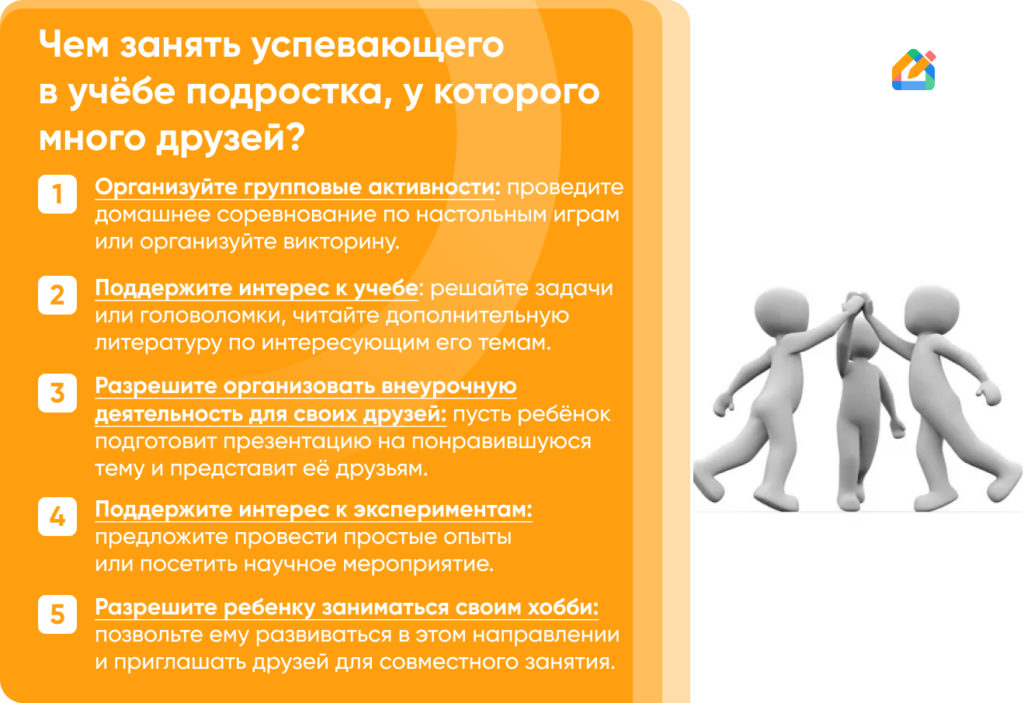 Чем занять успевающего в учёбе подростка, у которого много друзей?

1 Организуйте групповые активности: проведите домашнее соревнование по настольным играм или организуйте викторину.

2 Поддержите интерес к учебе: решайте задачи или головоломки, читайте дополнительную литературу по интересующим его темам.

3 Разрешите организовать внеурочную деятельность для своих друзей: пусть ребёнок подготовит презентацию на понравившуюся тему и представит её друзьям.

4 Поддержите интерес к экспериментам: предложите провести простые опыты или посетить научное мероприятие.

5 Разрешите ребенку заниматься своим хобби: позвольте ему развиваться в этом направлении и приглашать друзей для совместного занятия.